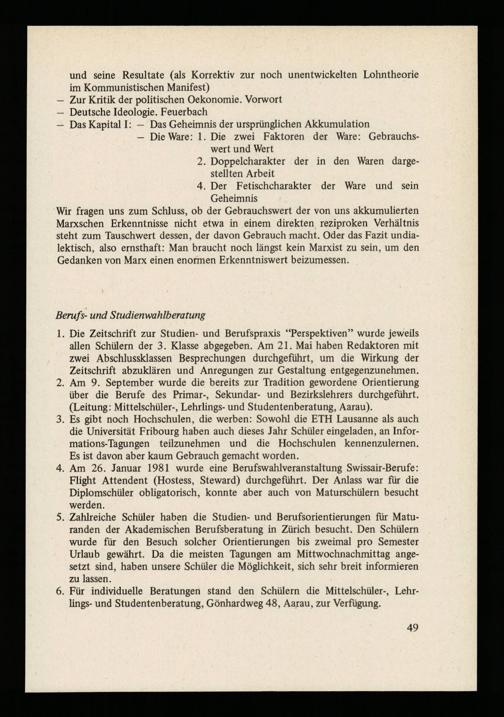 und seine Resultate (als Korrektiv zur noch unentwickelten Lohntheorie im Kommunistischen Manifest)
– Zur Kritik der politischen Oekonomie. Vorwort
– Deutsche Ideologie. Feuerbach
– Das Kapital I: – Das Geheimnis der ursprünglichen Akkumulation
– Die Ware: 1. Die zwei Faktoren der Ware: Gebrauchswert und Wert
2. Doppelcharakter der in den Waren dargestellten Arbeit
4. Der Fetischcharakter der Ware und sein Geheimnis
Wir fragen uns zum Schluss, ob der Gebrauchswert der von uns akkumulierten Marxschen Erkenntnisse nicht etwa in einem direkten reziproken Verhältnis steht zum Tauschwert dessen, der davon Gebrauch macht. Oder das Fazit undialektisch, also ernsthaft: Man braucht noch längst kein Marxist zu sein, um den Gedanken von Marx einen enormen Erkenntniswert beizumessen.

Berufs- und Studienwahlberatung

1. Die Zeitschrift zur Studien- und Berufspraxis "Perspektiven" wurde jeweils allen Schülern der 3. Klasse abgegeben. Am 21. Mai haben Redaktoren mit zwei Abschlussklassen Besprechungen durchgeführt, um die Wirkung der Zeitschrift abzuklären und Anregungen zur Gestaltung entgegenzunehmen.
2. Am 9. September wurde die bereits zur Tradition gewordene Orientierung über die Berufe des Primar-, Sekundar- und Bezirkslehrers durchgeführt. (Leitung: Mittelschüler-, Lehrlings- und Studentenberatung, Aarau).
3. Es gibt noch Hochschulen, die werben: Sowohl die ETH Lausanne als auch die Universität Fribourg haben auch dieses Jahr Schüler eingeladen, an Informations-Tagungen teilzunehmen und die Hochschulen kennenzulernen. Es ist davon aber kaum Gebrauch gemacht worden.
4. Am 26. Januar 1981 wurde eine Berufswahlveranstaltung Swissair-Berufe: Flight Attendent (Hostess, Steward) durchgeführt. Der Anlass war für die Diplomschüler obligatorisch, konnte aber auch von Maturschülern besucht werden.
5. Zahlreiche Schüler haben die Studien- und Berufsorientierungen für Maturanden der Akademischen Berufsberatung in Zürich besucht. Den Schülern wurde für den Besuch solcher Orientierungen bis zweimal pro Semester Urlaub gewährt. Da die meisten Tagungen am Mittwochnachmittag angesetzt sind, haben unsere Schüler die Möglichkeit, sich sehr breit informieren zu lassen.
6. Für individuelle Beratungen stand den Schülern die Mittelschüler-, Lehrlings- und Studentenberatung, Gönhardweg 48, Aarau, zur Verfügung.

49